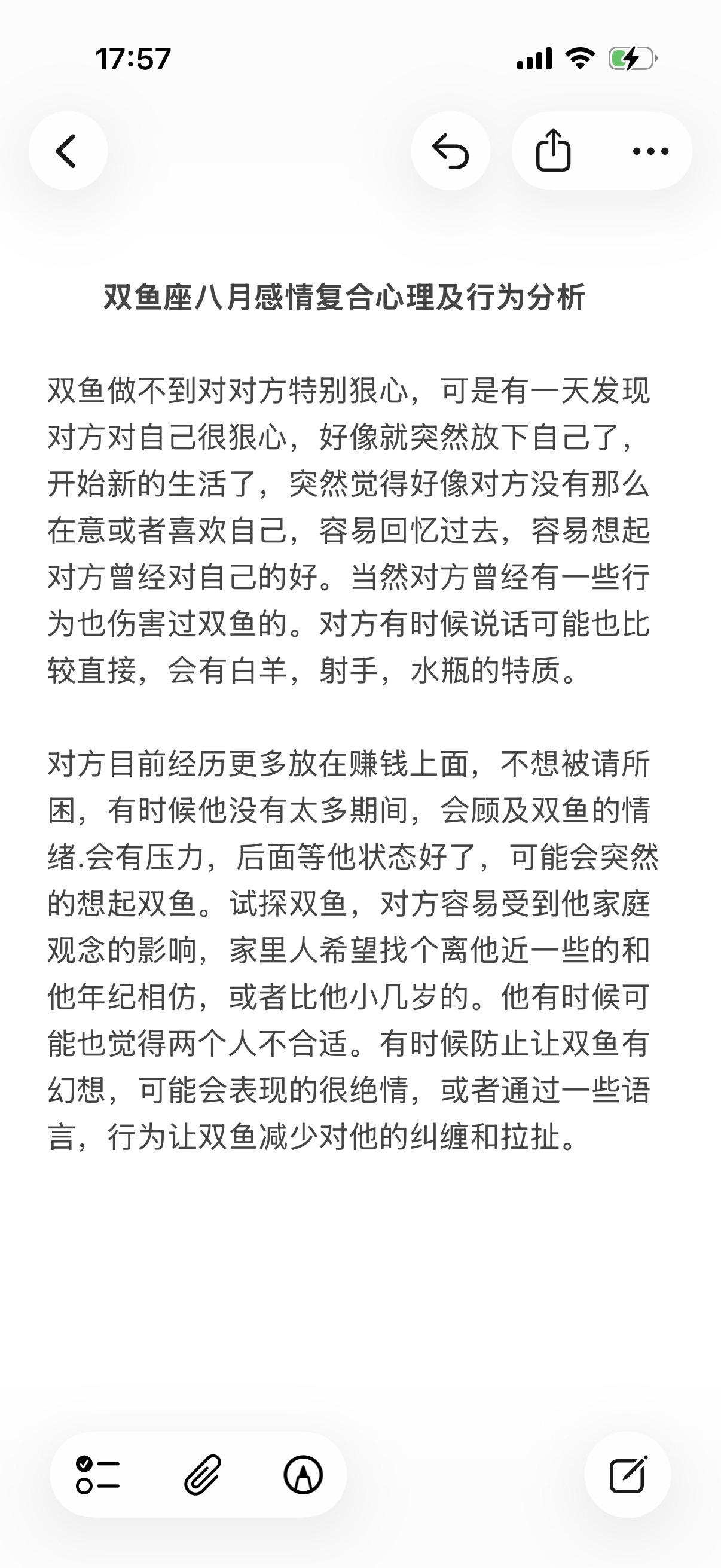 17:57

双鱼座八月感情复合心理及行为分析

双鱼做不到对对方特别狠心，可是有一天发现对方对自己很狠心，好像就突然放下自己了，开始新的生活了，突然觉得好像对方没有那么在意或者喜欢自己，容易回忆过去，容易想起对方曾经对自己的好。当然对方曾经有一些行为也伤害过双鱼的。对方有时候说话可能也比较直接，会有白羊，射手，水瓶的特质。

对方目前经历更多放在赚钱上面，不想被请所困，有时候他没有太多期间，会顾及双鱼的情绪.会有压力，后面等他状态好了，可能会突然的想起双鱼。试探双鱼，对方容易受到他家庭观念的影响，家里人希望找个离他近一些的和他年纪相仿，或者比他小几岁的。他有时候可能也觉得两个人不合适。有时候防止让双鱼有幻想，可能会表现的很绝情，或者通过一些语言，行为让双鱼减少对他的纠缠和拉扯。